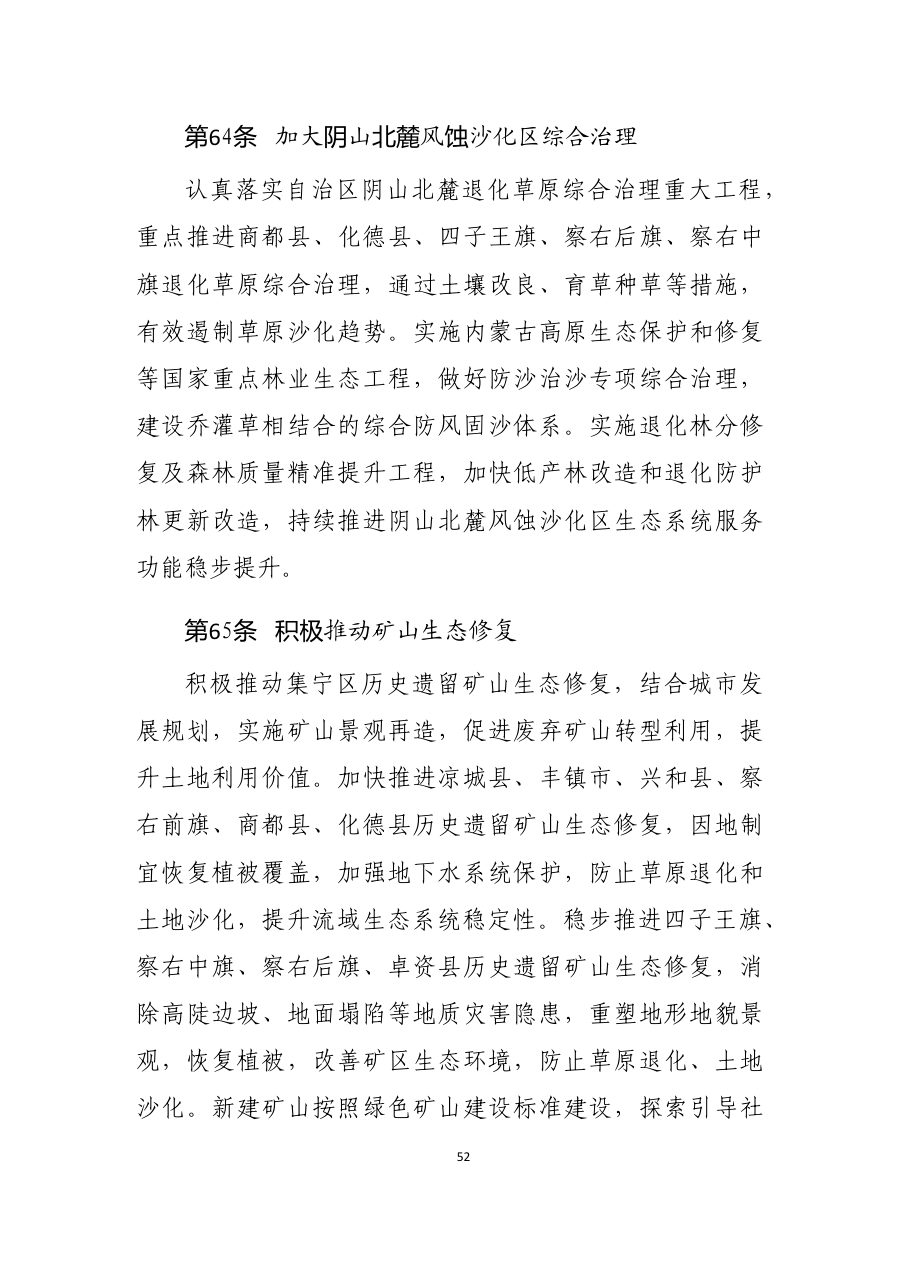 第64条 加大阴山北麓风蚀沙化区综合治理

认真落实自治区阴山北麓退化草原综合治理重大工程，重点推进商都县、化德县、四子王旗、察右后旗、察右中旗退化草原综合治理，通过土壤改良、育草种草等措施，有效遏制草原沙化趋势。实施内蒙古高原生态保护和修复等国家重点林业生态工程，做好防沙治沙专项综合治理，建设乔灌草相结合的综合防风固沙体系。实施退化林分修复及森林质量精准提升工程，加快低产林改造和退化防护林更新改造，持续推进阴山北麓风蚀沙化区生态系统服务功能稳步提升。

第65条 积极推动矿山生态修复

积极推动集宁区历史遗留矿山生态修复，结合城市发展规划，实施矿山景观再造，促进废弃矿山转型利用，提升土地利用价值。加快推进凉城县、丰镇市、兴和县、察右前旗、商都县、化德县历史遗留矿山生态修复，因地制宜恢复植被覆盖，加强地下水系统保护，防止草原退化和土地沙化，提升流域生态系统稳定性。稳步推进四子王旗、察右中旗、察右后旗、卓资县历史遗留矿山生态修复，消除高陡边坡、地面塌陷等地质灾害隐患，重塑地形地貌景观，恢复植被，改善矿区生态环境，防止草原退化、土地沙化。新建矿山按照绿色矿山建设标准建设，探索引导社

52